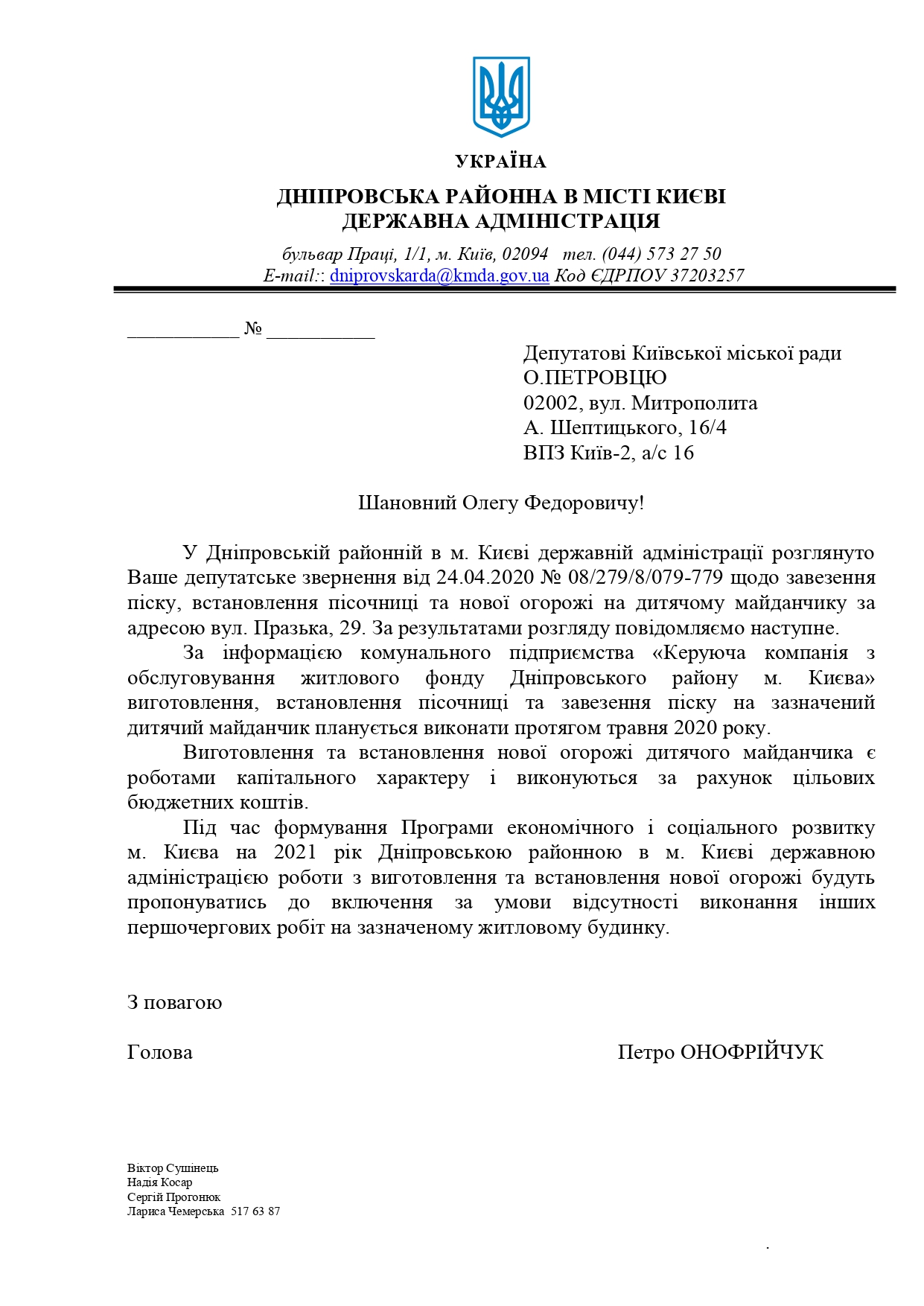 УКРАЇНА

ДНІПРОВСЬКА РАЙОННА В МІСТІ КИЄВІ
ДЕРЖАВНА АДМІНІСТРАЦІЯ

бульвар Праці, 1/1, м. Київ, 02094 тел. (044) 573 27 50
E-mail:: dniprovskarda@kmda.gov.ua Код ЄДРПОУ 37203257

____ № ____

Депутатові Київської міської ради
О.ПЕТРОВЦЮ
02002, вул. Митрополита
А. Шептицького, 16/4
ВПЗ Київ-2, а/с 16

Шановний Олегу Федоровичу!

У Дніпровській районній в м. Києві державній адміністрації розглянуто Ваше депутатське звернення від 24.04.2020 № 08/279/8/079-779 щодо завезення піску, встановлення пісочниці та нової огорожі на дитячому майданчику за адресою вул. Празька, 29. За результатами розгляду повідомляємо наступне.

За інформацією комунального підприємства «Керуюча компанія з обслуговування житлового фонду Дніпровського району м. Києва» виготовлення, встановлення пісочниці та завезення піску на зазначений дитячий майданчик планується виконати протягом травня 2020 року.

Виготовлення та встановлення нової огорожі дитячого майданчика є роботами капітального характеру і виконуються за рахунок цільових бюджетних коштів.

Під час формування Програми економічного і соціального розвитку м. Києва на 2021 рік Дніпровською районною в м. Києві державною адміністрацією роботи з виготовлення та встановлення нової огорожі будуть пропонуватись до включення за умови відсутності виконання інших першочергових робіт на зазначеному житловому будинку.

З повагою

Голова Петро ОНОФРІЙЧУК

Віктор Сушінець
Надія Косар
Сергій Прогонюк
Лариса Чемерська 517 63 87